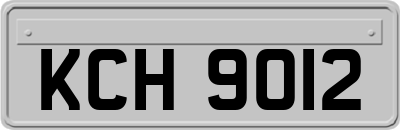 KCH 9012